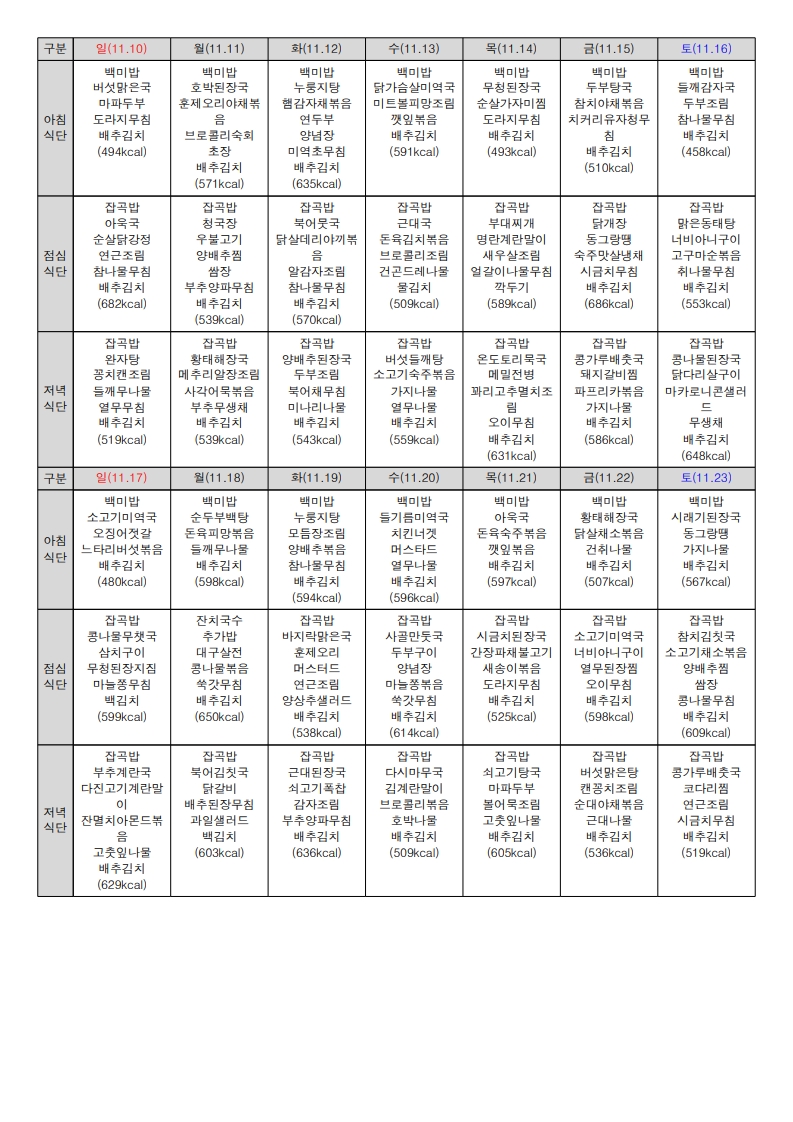 | 구분 | 일(11.10) | 월(11.11) | 화(11.12) | 수(11.13) | 목(11.14) | 금(11.15) | 토(11.16) |
|---|---|---|---|---|---|---|---|
| 아침 식단 | 백미밥 버섯맑은국 마파두부 도라지무침 배추김치 (494kcal) | 백미밥 호박된장국 훈제오리야채볶음 브로콜리숙회 초장 배추김치 (571kcal) | 백미밥 누룽지탕 햄감자채볶음 연두부 양념장 미역초무침 배추김치 (635kcal) | 백미밥 닭가슴살미역국 미트볼피망조림 깻잎볶음 배추김치 (591kcal) | 백미밥 무청된장국 순살가자미찜 도라지무침 배추김치 (493kcal) | 백미밥 두부탕국 참치야채볶음 치커리유자청무침 배추김치 (510kcal) | 백미밥 들깨감자국 두부조림 참나물무침 배추김치 (458kcal) |
| 점심 식단 | 잡곡밥 아욱국 순살닭강정 연근조림 참나물무침 배추김치 (682kcal) | 잡곡밥 청국장 우불고기 양배추찜 쌈장 부추양파무침 배추김치 (539kcal) | 잡곡밥 북어뭇국 닭살데리야끼볶음 알감자조림 참나물무침 배추김치 (570kcal) | 잡곡밥 근대국 돈육김치볶음 브로콜리조림 건곤드레나물 물김치 (509kcal) | 잡곡밥 부대찌개 명란계란말이 새우살조림 얼갈이나물무침 깍두기 (589kcal) | 잡곡밥 닭개장 동그랑땡 숙주맛살냉채 시금치무침 배추김치 (686kcal) | 잡곡밥 맑은동태탕 너비아니구이 고구마순볶음 취나물무침 배추김치 (553kcal) |
| 저녁 식단 | 잡곡밥 완자탕 꽁치캔조림 들깨무나물 열무무침 배추김치 (519kcal) | 잡곡밥 황태해장국 메추리알장조림 사각어묵볶음 부추무생채 배추김치 (539kcal) | 잡곡밥 양배추된장국 두부조림 북어채무침 미나리나물 배추김치 (543kcal) | 잡곡밥 버섯들깨탕 소고기숙주볶음 가지나물 열무나물 배추김치 (559kcal) | 잡곡밥 온도토리묵국 메밀전병 꽈리고추멸치조림 오이무침 배추김치 (631kcal) | 잡곡밥 콩가루배춧국 돼지갈비찜 파프리카볶음 가지나물 배추김치 (586kcal) | 잡곡밥 콩나물된장국 닭다리살구이 마카로니콘샐러드 무생채 배추김치 (648kcal) |
| 구분 | 일(11.17) | 월(11.18) | 화(11.19) | 수(11.20) | 목(11.21) | 금(11.22) | 토(11.23) |
| 아침 식단 | 백미밥 소고기미역국 오징어젓갈 느타리버섯볶음 배추김치 (480kcal) | 백미밥 순두부백탕 돈육피망볶음 들깨무나물 배추김치 (598kcal) | 백미밥 누룽지탕 모듬장조림 양배추볶음 참나물무침 배추김치 (594kcal) | 백미밥 들기름미역국 치킨너겟 머스타드 열무나물 배추김치 (596kcal) | 백미밥 아욱국 돈육숙주볶음 깻잎볶음 배추김치 (597kcal) | 백미밥 황태해장국 닭살채소볶음 건취나물 배추김치 (507kcal) | 백미밥 시래기된장국 동그랑땡 가지나물 배추김치 (567kcal) |
| 점심 식단 | 잡곡밥 콩나물무챗국 삼치구이 무청된장지짐 마늘쫑무침 백김치 (599kcal) | 잔치국수 추가밥 대구살전 콩나물볶음 쑥갓무침 배추김치 (650kcal) | 잡곡밥 바지락맑은국 훈제오리 머스터드 연근조림 양상추샐러드 배추김치 (538kcal) | 잡곡밥 사골만둣국 두부구이 양념장 마늘쫑볶음 쑥갓무침 배추김치 (614kcal) | 잡곡밥 시금치된장국 간장파채불고기 새송이볶음 도라지무침 배추김치 (525kcal) | 잡곡밥 소고기미역국 너비아니구이 열무된장찜 오이무침 배추김치 (598kcal) | 잡곡밥 참치김칫국 소고기채소볶음 양배추찜 쌈장 콩나물무침 배추김치 (609kcal) |
| 저녁 식단 | 잡곡밥 부추계란국 다진고기계란말이 잔멸치아몬드볶음 고춧잎나물 배추김치 (629kcal) | 잡곡밥 북어김칫국 닭갈비 배추된장무침 과일샐러드 백김치 (603kcal) | 잡곡밥 근대된장국 쇠고기폭찹 감자조림 부추양파무침 배추김치 (636kcal) | 잡곡밥 다시마무국 김계란말이 브로콜리볶음 호박나물 배추김치 (509kcal) | 잡곡밥 쇠고기탕국 마파두부 볼어묵조림 고춧잎나물 배추김치 (605kcal) | 잡곡밥 버섯맑은탕 캔꽁치조림 순대야채볶음 근대나물 배추김치 (536kcal) | 잡곡밥 콩가루배춧국 코다리찜 연근조림 시금치무침 배추김치 (519kcal) |